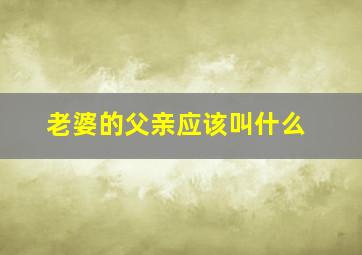 老婆的父亲应该叫什么